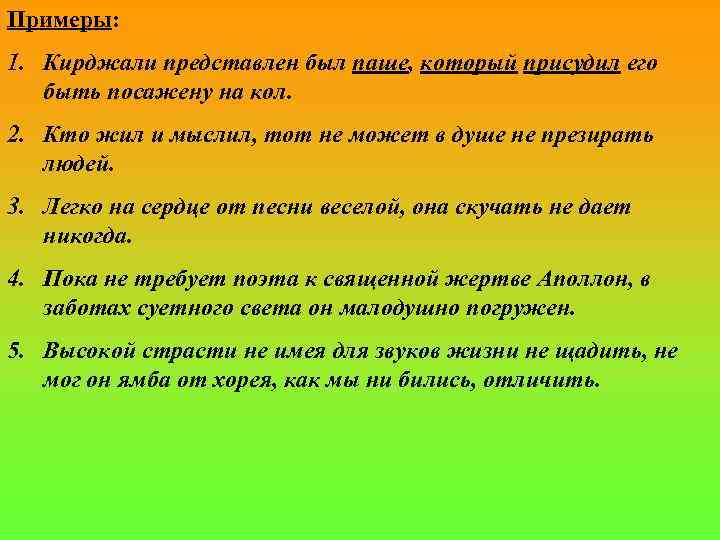 Примеры:

1. Кирджали представлен был паше, который присудил его быть посажену на кол.

2. Кто жил и мыслил, тот не может в душе не презирать людей.

3. Легко на сердце от песни веселой, она скучать не дает никогда.

4. Пока не требует поэта к священной жертве Аполлон, в заботах суетного света он малодушно погружен.

5. Высокой страсти не имея для звуков жизни не щадить, не мог он ямба от хорея, как мы ни бились, отличить.